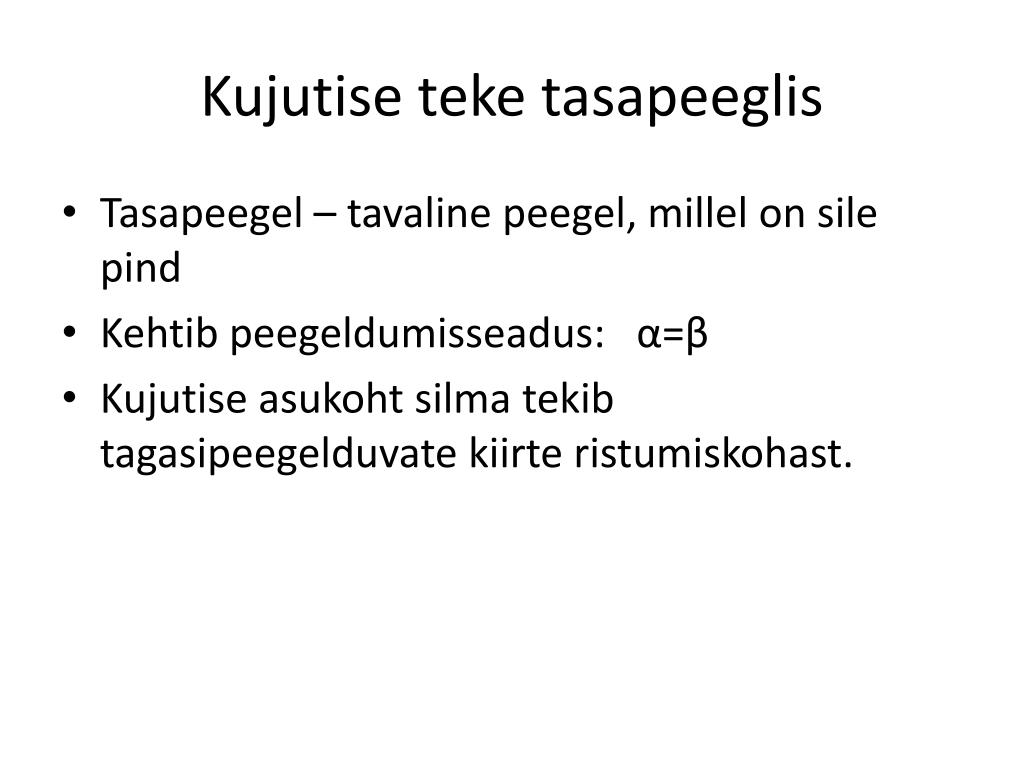 Kujutise teke tasapeeglis

• Tasapeegel – tavaline peegel, millel on sile pind
• Kehtib peegeldumisseadus: $\alpha=\beta$
• Kujutise asukoht silma tekib tagasipeegelduvate kiirte ristumiskohast.